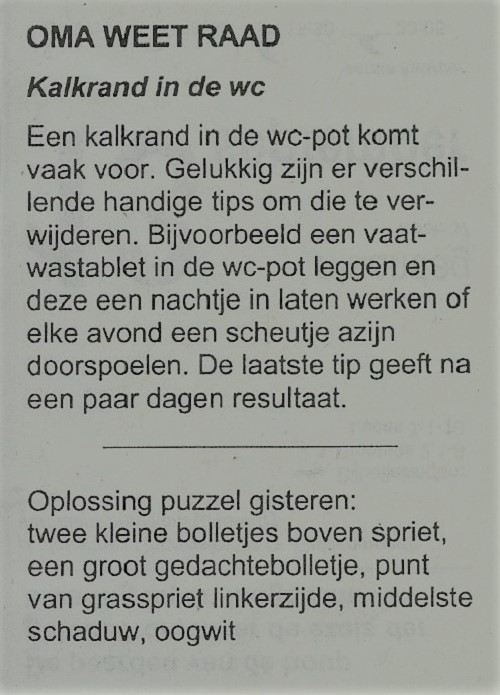 OMA WEET RAAD

Kalkrand in de wc

Een kalkrand in de wc-pot komt vaak voor. Gelukkig zijn er verschillende handige tips om die te verwijderen. Bijvoorbeeld een vaatwastablet in de wc-pot leggen en deze een nachtje in laten werken of elke avond een scheutje azijn doorspoelen. De laatste tip geeft na een paar dagen resultaat.

Oplossing puzzel gisteren:
twee kleine bolletjes boven spriet, een groot gedachtebolletje, punt van grasspriet linkerzijde, middelste schaduw, oogwit